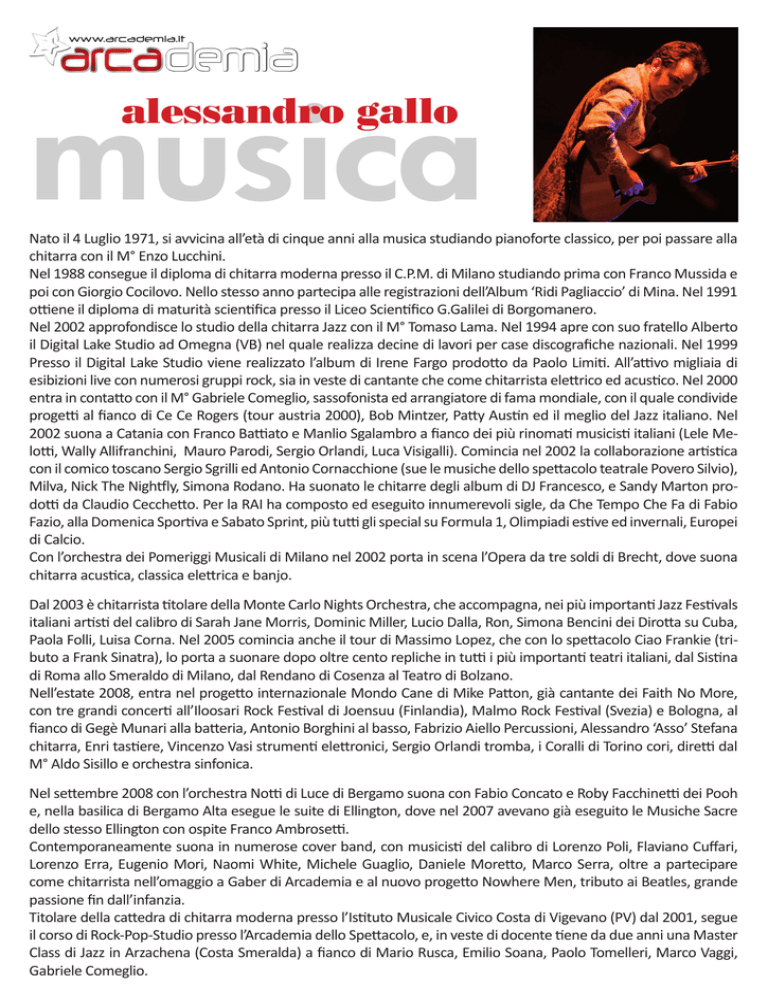 www.arcademia.it
arcademia

alessandro gallo
musica

Nato il 4 Luglio 1971, si avvicina all'età di cinque anni alla musica studiando pianoforte classico, per poi passare alla chitarra con il M° Enzo Lucchini.
Nel 1988 consegue il diploma di chitarra moderna presso il C.P.M. di Milano studiando prima con Franco Mussida e poi con Giorgio Cocilovo. Nello stesso anno partecipa alle registrazioni dell'Album 'Ridi Pagliaccio' di Mina. Nel 1991 ottiene il diploma di maturità scientifica presso il Liceo Scientifico G.Galilei di Borgomanero.
Nel 2002 approfondisce lo studio della chitarra Jazz con il M° Tomaso Lama. Nel 1994 apre con suo fratello Alberto il Digital Lake Studio ad Omegna (VB) nel quale realizza decine di lavori per case discografiche nazionali. Nel 1999 Presso il Digital Lake Studio viene realizzato l'album di Irene Fargo prodotto da Paolo Limiti. All'attivo migliaia di esibizioni live con numerosi gruppi rock, sia in veste di cantante che come chitarrista elettrico ed acustico. Nel 2000 entra in contatto con il M° Gabriele Comeglio, sassofonista ed arrangiatore di fama mondiale, con il quale condivide progetti al fianco di Ce Ce Rogers (tour austria 2000), Bob Mintzer, Patty Austin ed il meglio del Jazz italiano. Nel 2002 suona a Catania con Franco Battiato e Manlio Sgalambro a fianco dei più rinomati musicisti italiani (Lele Melotti, Wally Allifranchini, Mauro Parodi, Sergio Orlandi, Luca Visigalli). Comincia nel 2002 la collaborazione artistica con il comico toscano Sergio Sgrilli ed Antonio Cornacchione (sue le musiche dello spettacolo teatrale Povero Silvio), Milva, Nick The Nightfly, Simona Rodano. Ha suonato le chitarre degli album di DJ Francesco, e Sandy Marton prodotti da Claudio Cecchetto. Per la RAI ha composto ed eseguito innumerevoli sigle, da Che Tempo Che Fa di Fabio Fazio, alla Domenica Sportiva e Sabato Sprint, più tutti gli special su Formula 1, Olimpiadi estive ed invernali, Europei di Calcio.
Con l'orchestra dei Pomeriggi Musicali di Milano nel 2002 porta in scena l'Opera da tre soldi di Brecht, dove suona chitarra acustica, classica elettrica e banjo.

Dal 2003 è chitarrista titolare della Monte Carlo Nights Orchestra, che accompagna, nei più importanti Jazz Festivals italiani artisti del calibro di Sarah Jane Morris, Dominic Miller, Lucio Dalla, Ron, Simona Bencini dei Dirotta su Cuba, Paola Folli, Luisa Corna. Nel 2005 comincia anche il tour di Massimo Lopez, che con lo spettacolo Ciao Frankie (tributo a Frank Sinatra), lo porta a suonare dopo oltre cento repliche in tutti i più importanti teatri italiani, dal Sistina di Roma allo Smeraldo di Milano, dal Rendano di Cosenza al Teatro di Bolzano.
Nell'estate 2008, entra nel progetto internazionale Mondo Cane di Mike Patton, già cantante dei Faith No More, con tre grandi concerti all'Iloosari Rock Festival di Joensuu (Finlandia), Malmo Rock Festival (Svezia) e Bologna, al fianco di Gegè Munari alla batteria, Antonio Borghini al basso, Fabrizio Aiello Percussioni, Alessandro 'Asso' Stefana chitarra, Enri tastiere, Vincenzo Vasi strumenti elettronici, Sergio Orlandi tromba, i Coralli di Torino cori, diretti dal M° Aldo Sisillo e orchestra sinfonica.

Nel settembre 2008 con l'orchestra Notti di Luce di Bergamo suona con Fabio Concato e Roby Facchinetti dei Pooh e, nella basilica di Bergamo Alta esegue le suite di Ellington, dove nel 2007 avevano già eseguito le Musiche Sacre dello stesso Ellington con ospite Franco Ambrosetti.
Contemporaneamente suona in numerose cover band, con musicisti del calibro di Lorenzo Poli, Flaviano Cuffari, Lorenzo Erra, Eugenio Mori, Naomi White, Michele Guaglio, Daniele Moretto, Marco Serra, oltre a partecipare come chitarrista nell'omaggio a Gaber di Arcademia e al nuovo progetto Nowhere Men, tributo ai Beatles, grande passione fin dall'infanzia.
Titolare della cattedra di chitarra moderna presso l'Istituto Musicale Civico Costa di Vigevano (PV) dal 2001, segue il corso di Rock-Pop-Studio presso l'Arcademia dello Spettacolo, e, in veste di docente tiene da due anni una Master Class di Jazz in Arzachena (Costa Smeralda) a fianco di Mario Rusca, Emilio Soana, Paolo Tomelleri, Marco Vaggi, Gabriele Comeglio.